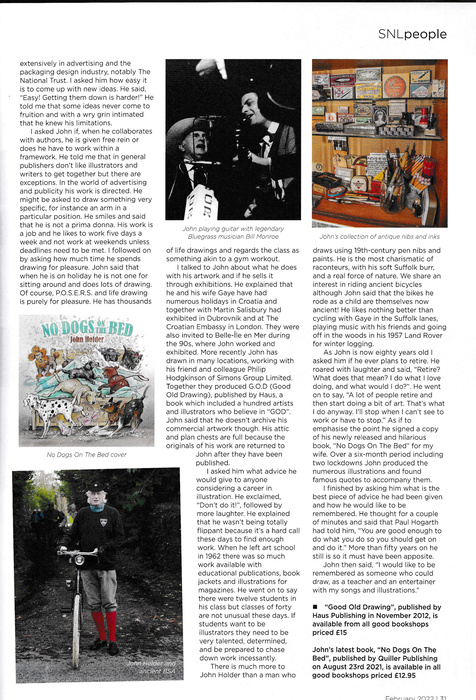 SNLpeople

extensively in advertising and the packaging design industry, notably The National Trust. I asked him how easy it is to come up with new ideas. He said, "Easy! Getting them down is harder!" He told me that some ideas never come to fruition and with a wry grin intimated that he knew his limitations.

I asked John if, when he collaborates with authors, he is given free rein or does he have to work within a framework. He told me that in general publishers don't like illustrators and writers to get together but there are exceptions. In the world of advertising and publicity his work is directed. He might be asked to draw something very specific, for instance an arm in a particular position. He smiles and said that he is not a prima donna. His work is a job and he likes to work five days a week and not work at weekends unless deadlines need to be met. I followed on by asking how much time he spends drawing for pleasure. John said that when he is on holiday he is not one for sitting around and does lots of drawing. Of course, P.O.S.E.R.S. and life drawing is purely for pleasure. He has thousands

NO DOGS ON THE BED
John Holder

No Dogs On The Bed cover

John Holder and ancient BSA

John playing guitar with legendary Bluegrass musician Bill Monroe

of life drawings and regards the class as something akin to a gym workout.

I talked to John about what he does with his artwork and if he sells it through exhibitions. He explained that he and his wife Gaye have had numerous holidays in Croatia and together with Martin Salisbury had exhibited in Dubrovnik and at The Croatian Embassy in London. They were also invited to Belle-Île en Mer during the 90s, where John worked and exhibited. More recently John has drawn in many locations, working with his friend and colleague Philip Hodgkinson of Simons Group Limited. Together they produced G.O.D (Good Old Drawing), published by Haus, a book which included a hundred artists and illustrators who believe in "GOD". John said that he doesn't archive his commercial artwork though. His attic and plan chests are full because the originals of his work are returned to John after they have been published.

I asked him what advice he would give to anyone considering a career in illustration. He exclaimed, "Don't do it!", followed by more laughter. He explained that he wasn't being totally flippant because it's a hard call these days to find enough work. When he left art school in 1962 there was so much work available with educational publications, book jackets and illustrations for magazines. He went on to say there were twelve students in his class but classes of forty are not unusual these days. If students want to be illustrators they need to be very talented, determined, and be prepared to chase down work incessantly.

There is much more to John Holder than a man who

John's collection of antique nibs and inks

draws using 19th-century pen nibs and paints. He is the most charismatic of raconteurs, with his soft Suffolk burr, and a real force of nature. We share an interest in riding ancient bicycles although John said that the bikes he rode as a child are themselves now ancient! He likes nothing better than cycling with Gaye in the Suffolk lanes, playing music with his friends and going off in the woods in his 1957 Land Rover for winter logging.

As John is now eighty years old I asked him if he ever plans to retire. He roared with laughter and said, "Retire? What does that mean? I do what I love doing, and what would I do?". He went on to say, "A lot of people retire and then start doing a bit of art. That's what I do anyway. I'll stop when I can't see to work or have to stop." As if to emphasise the point he signed a copy of his newly released and hilarious book, "No Dogs On The Bed" for my wife. Over a six-month period including two lockdowns John produced the numerous illustrations and found famous quotes to accompany them.

I finished by asking him what is the best piece of advice he had been given and how he would like to be remembered. He thought for a couple of minutes and said that Paul Hogarth had told him, "You are good enough to do what you do so you should get on and do it." More than fifty years on he still is so it must have been apposite.

John then said, "I would like to be remembered as someone who could draw, as a teacher and an entertainer with my songs and illustrations."

■ "Good Old Drawing", published by Haus Publishing in November 2012, is available from all good bookshops priced £15

John's latest book, "No Dogs On The Bed", published by Quiller Publishing on August 23rd 2021, is available in all good bookshops priced £12.95

February 2022 | 31